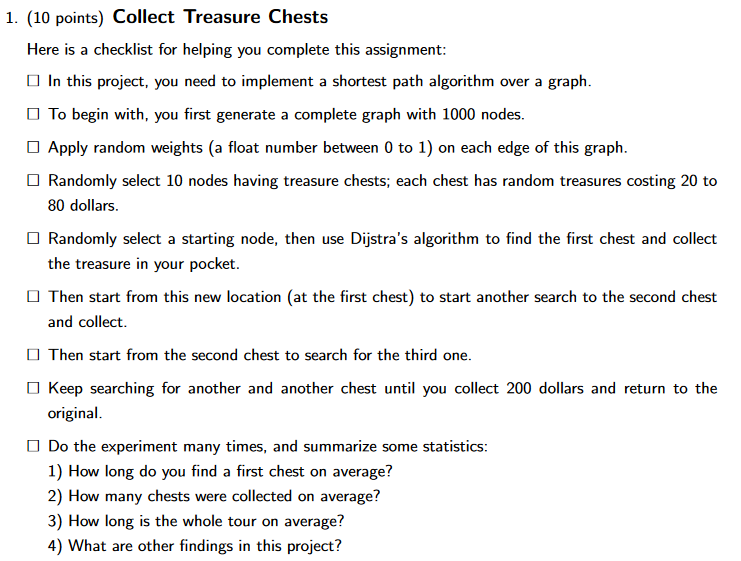 1. (10 points) Collect Treasure Chests

Here is a checklist for helping you complete this assignment:

☐ In this project, you need to implement a shortest path algorithm over a graph.

☐ To begin with, you first generate a complete graph with 1000 nodes.

☐ Apply random weights (a float number between 0 to 1) on each edge of this graph.

☐ Randomly select 10 nodes having treasure chests; each chest has random treasures costing 20 to 80 dollars.

☐ Randomly select a starting node, then use Dijstra's algorithm to find the first chest and collect the treasure in your pocket.

☐ Then start from this new location (at the first chest) to start another search to the second chest and collect.

☐ Then start from the second chest to search for the third one.

☐ Keep searching for another and another chest until you collect 200 dollars and return to the original.

☐ Do the experiment many times, and summarize some statistics:
1) How long do you find a first chest on average?
2) How many chests were collected on average?
3) How long is the whole tour on average?
4) What are other findings in this project?